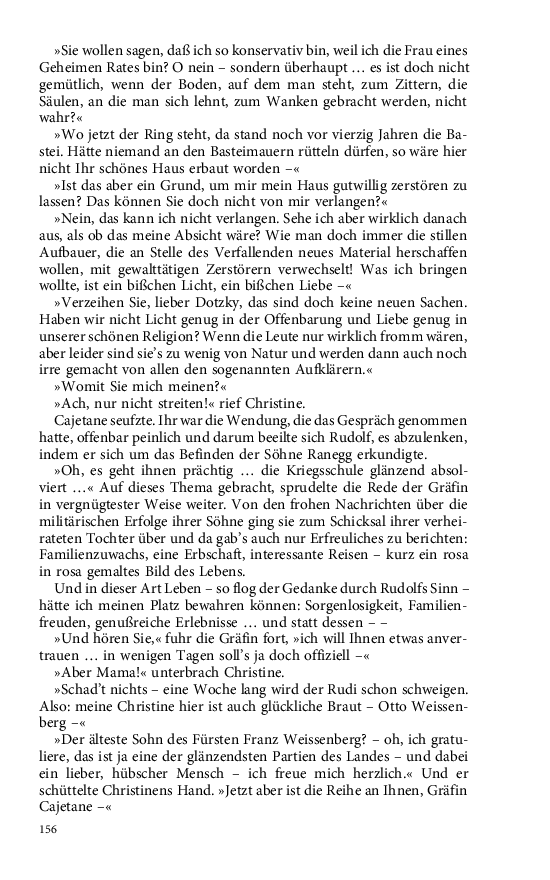 »Sie wollen sagen, daß ich so konservativ bin, weil ich die Frau eines Geheimen Rates bin? O nein – sondern überhaupt … es ist doch nicht gemütlich, wenn der Boden, auf dem man steht, zum Zittern, die Säulen, an die man sich lehnt, zum Wanken gebracht werden, nicht wahr?«

»Wo jetzt der Ring steht, da stand noch vor vierzig Jahren die Bastei. Hätte niemand an den Basteimauern rütteln dürfen, so wäre hier nicht Ihr schönes Haus erbaut worden –«

»Ist das aber ein Grund, um mir mein Haus gutwillig zerstören zu lassen? Das können Sie doch nicht von mir verlangen?«

»Nein, das kann ich nicht verlangen. Sehe ich aber wirklich danach aus, als ob das meine Absicht wäre? Wie man doch immer die stillen Aufbauer, die an Stelle des Verfallenden neues Material herschaffen wollen, mit gewalttätigen Zerstörern verwechselt! Was ich bringen wollte, ist ein bißchen Licht, ein bißchen Liebe –«

»Verzeihen Sie, lieber Dotzky, das sind doch keine neuen Sachen. Haben wir nicht Licht genug in der Offenbarung und Liebe genug in unserer schönen Religion? Wenn die Leute nur wirklich fromm wären, aber leider sind sie's zu wenig von Natur und werden dann auch noch irre gemacht von allen den sogenannten Aufklärern.«

»Womit Sie mich meinen?«

»Ach, nur nicht streiten!« rief Christine.

Cajetane seufzte. Ihr war die Wendung, die das Gespräch genommen hatte, offenbar peinlich und darum beeilte sich Rudolf, es abzulenken, indem er sich um das Befinden der Söhne Ranegg erkundigte.

»Oh, es geht ihnen prächtig … die Kriegsschule glänzend absolviert …« Auf dieses Thema gebracht, sprudelte die Rede der Gräfin in vergnügtester Weise weiter. Von den frohen Nachrichten über die militärischen Erfolge ihrer Söhne ging sie zum Schicksal ihrer verheirateten Tochter über und da gab's auch nur Erfreuliches zu berichten: Familienzuwachs, eine Erbschaft, interessante Reisen – kurz ein rosa in rosa gemaltes Bild des Lebens.

Und in dieser Art Leben – so flog der Gedanke durch Rudolfs Sinn – hätte ich meinen Platz bewahren können: Sorgenlosigkeit, Familienfreuden, genußreiche Erlebnisse … und statt dessen – –

»Und hören Sie,« fuhr die Gräfin fort, »ich will Ihnen etwas anvertrauen … in wenigen Tagen soll's ja doch offiziell –«

»Aber Mama!« unterbrach Christine.

»Schad't nichts – eine Woche lang wird der Rudi schon schweigen. Also: meine Christine hier ist auch glückliche Braut – Otto Weissenberg –«

»Der älteste Sohn des Fürsten Franz Weissenberg? – oh, ich gratuliere, das ist ja eine der glänzendsten Partien des Landes – und dabei ein lieber, hübscher Mensch – ich freue mich herzlich.« Und er schüttelte Christinens Hand. »Jetzt aber ist die Reihe an Ihnen, Gräfin Cajetane –«

156